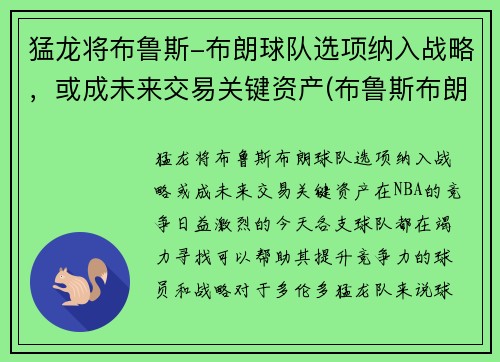 猛龙将布鲁斯-布朗球队选项纳入战略，或成未来交易关键资产(布鲁斯布朗

猛龙将布鲁斯布朗球队选项纳入战略或成未来交易关键资产在NBA的竞争日益激烈的今天各支球队都在竭力寻找可以帮助其提升竞争力的球员和战略对于多伦多猛龙队来说球